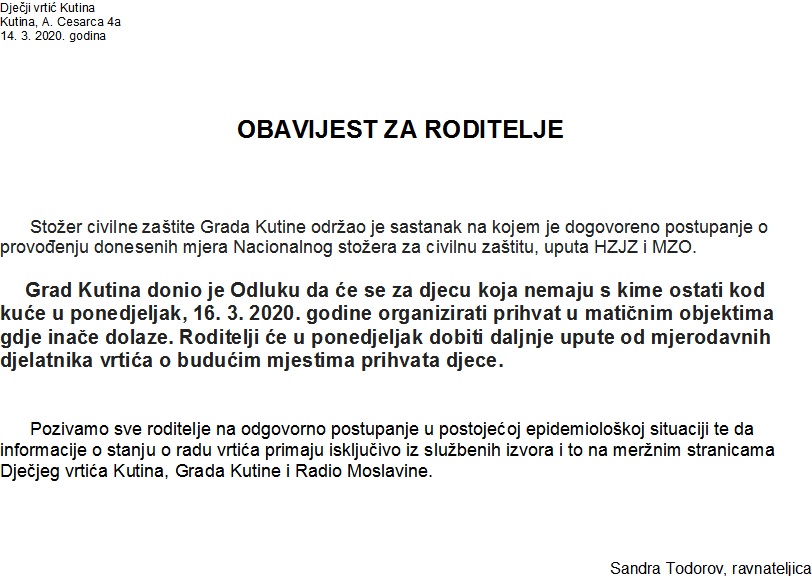 Dječji vrtić Kutina
Kutina, A. Cesarca 4a
14. 3. 2020. godina

OBAVIJEST ZA RODITELJE

Stožer civilne zaštite Grada Kutine održao je sastanak na kojem je dogovoreno postupanje o provođenju donesenih mjera Nacionalnog stožera za civilnu zaštitu, uputa HZJZ i MZO.

Grad Kutina donio je Odluku da će se za djecu koja nemaju s kime ostati kod kuće u ponedjeljak, 16. 3. 2020. godine organizirati prihvat u matičnim objektima gdje inače dolaze. Roditelji će u ponedjeljak dobiti daljnje upute od mjerodavnih djelatnika vrtića o budućim mjestima prihvata djece.

Pozivamo sve roditelje na odgovorno postupanje u postojećoj epidemiološkoj situaciji te da informacije o stanju o radu vrtića primaju isključivo iz službenih izvora i to na meržnim stranicama Dječjeg vrtića Kutina, Grada Kutine i Radio Moslavine.

Sandra Todorov, ravnateljica